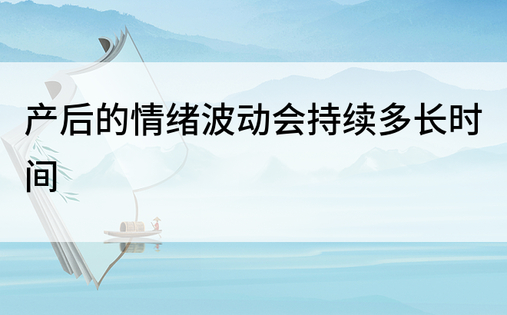 产后的情绪波动会持续多长时间